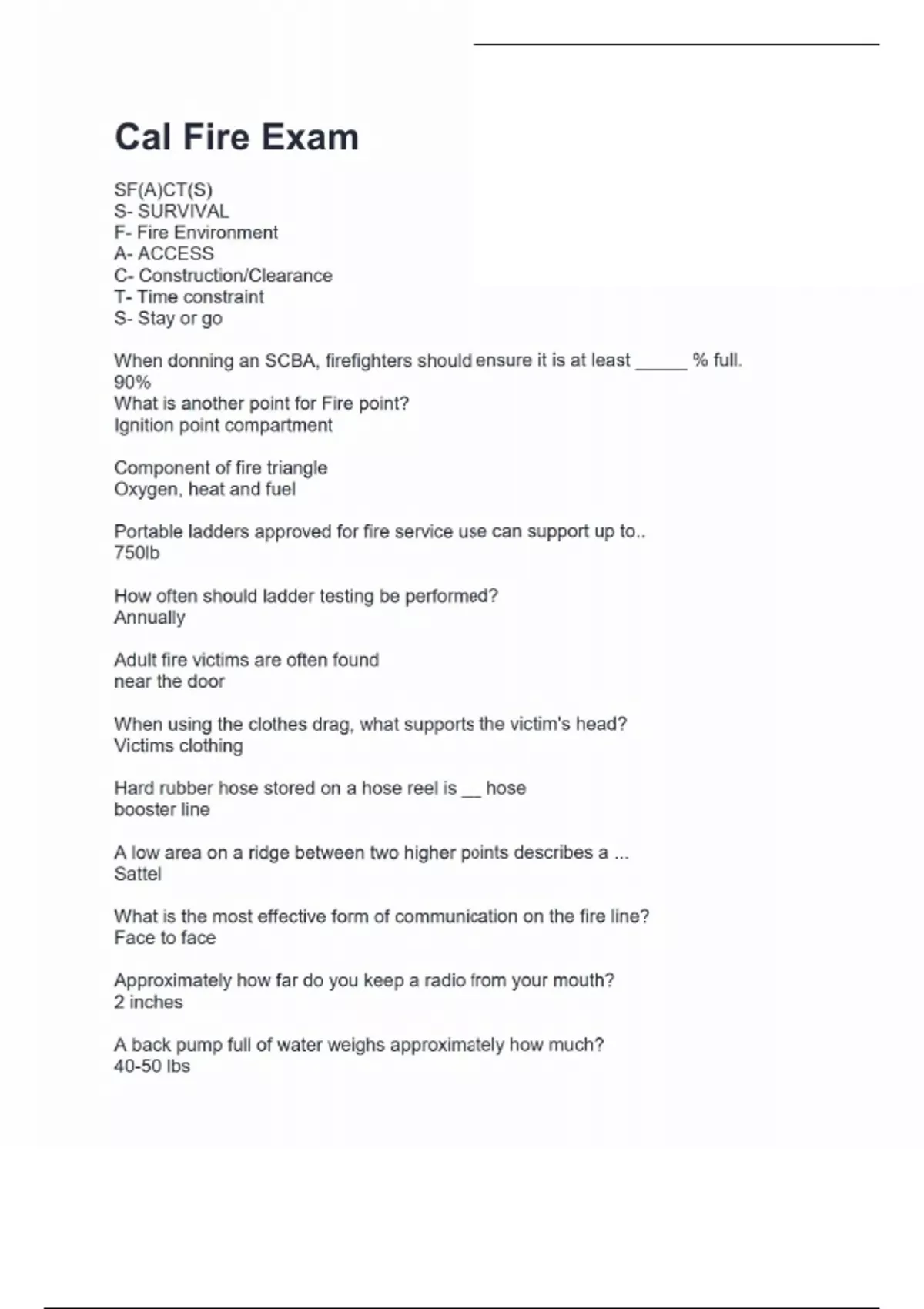 Cal Fire Exam

SF(A)CT(S)
S- SURVIVAL
F- Fire Environment
A- ACCESS
C- Construction/Clearance
T- Time constraint
S- Stay or go

When donning an SCBA, firefighters should ensure it is at least _____ % full.
90%
What is another point for Fire point?
Ignition point compartment

Component of fire triangle
Oxygen, heat and fuel

Portable ladders approved for fire service use can support up to..
750lb

How often should ladder testing be performed?
Annually

Adult fire victims are often found
near the door

When using the clothes drag, what supports the victim's head?
Victims clothing

Hard rubber hose stored on a hose reel is __ hose
booster line

A low area on a ridge between two higher points describes a ...
Sattel

What is the most effective form of communication on the fire line?
Face to face

Approximately how far do you keep a radio from your mouth?
2 inches

A back pump full of water weighs approximately how much?
40-50 lbs